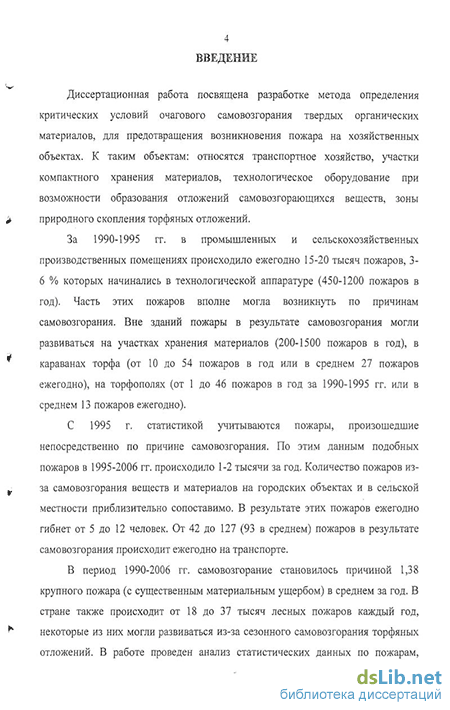 4

ВВЕДЕНИЕ

Диссертационная работа посвящена разработке метода определения критических условий очагового самовозгорания твердых органических материалов, для предотвращения возникновения пожара на хозяйственных объектах. К таким объектам: относятся транспортное хозяйство, участки компактного хранения материалов, технологическое оборудование при возможности образования отложений самовозгорающихся веществ, зоны природного скопления торфяных отложений.

За 1990-1995 гг. в промышленых и сельскохозяйственных производственных помещениях происходило ежегодно 15-20 тысяч пожаров, 3-6 % которых начинались в технологической аппаратуре (450-1200 пожаров в год). Часть этих пожаров вполне могла возникнуть по причинам самовозгорания. Вне зданий пожары в результате самовозгорания могли развиваться на участках хранения материалов (200-1500 пожаров в год), в караванах торфа (от 10 до 54 пожаров в год или в среднем 27 пожаров ежегодно), на торфополях (от 1 до 46 пожаров в год за 1990-1995 гг. или в среднем 13 пожаров ежегодно).

С 1995 г. статистикой учитываются пожары, произошедшие непосредственно по причине самовозгорания. По этим данным подобных пожаров в 1995-2006 гг. происходило 1-2 тысячи за год. Количество пожаров из-за самовозгорания веществ и материалов на городских объектах и в сельской местности приблизительно сопоставимо. В результате этих пожаров ежегодно гибнет от 5 до 12 человек. От 42 до 127 (93 в среднем) пожаров в результате самовозгорания происходит ежегодно на транспорте.

В период 1990-2006 гг. самовозгорание становилось причиной 1,38 крупного пожара (с существенным материальным ущербом) в среднем за год. В стране также происходит от 18 до 37 тысяч лесных пожаров каждый год, некоторые из них могли развиваться из-за сезонного самовозгорания торфяных отложений. В работе проведен анализ статистических данных по пожарам,

dsLib.net
библиотека диссертаций